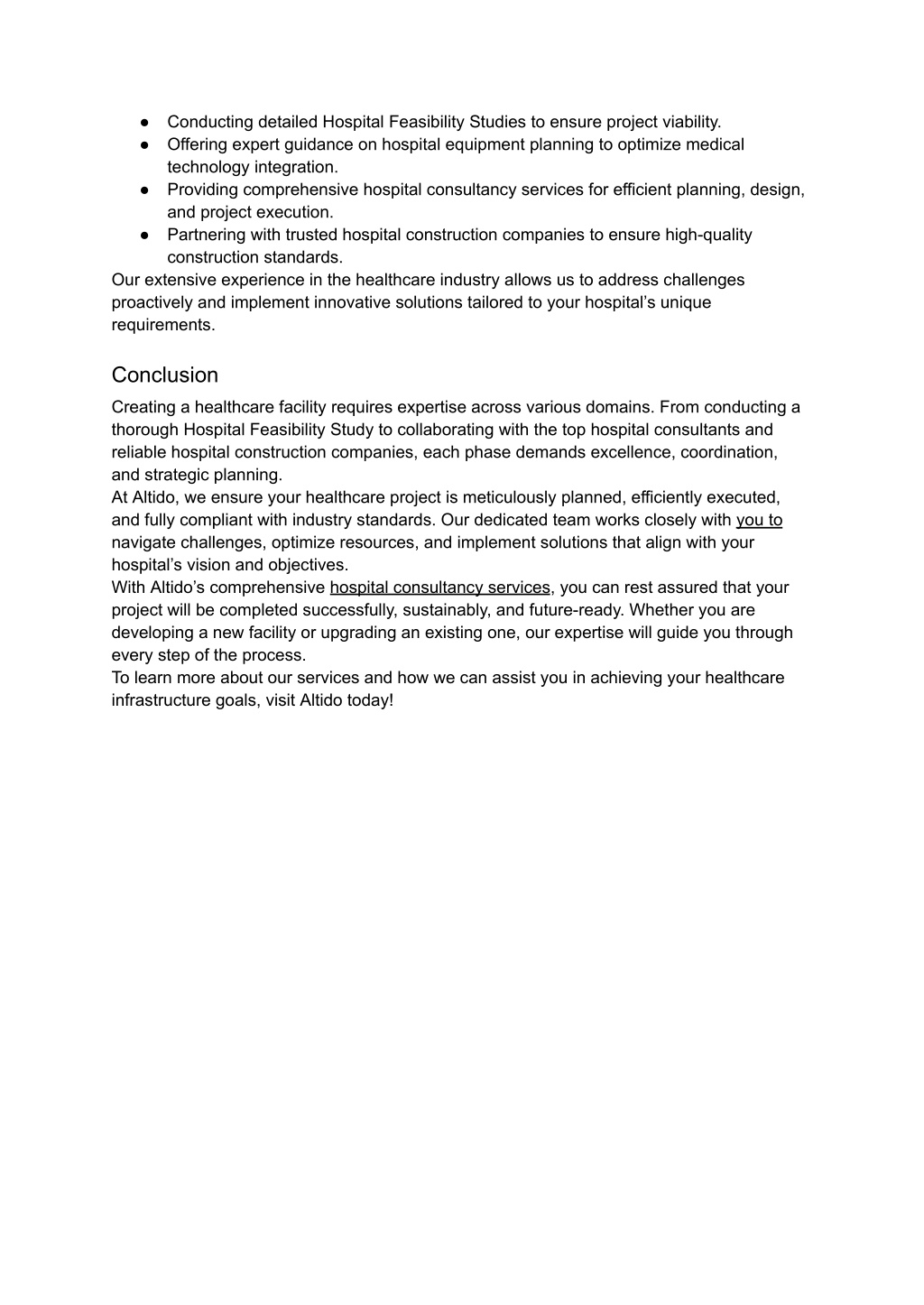 ● Conducting detailed Hospital Feasibility Studies to ensure project viability.
● Offering expert guidance on hospital equipment planning to optimize medical technology integration.
● Providing comprehensive hospital consultancy services for efficient planning, design, and project execution.
● Partnering with trusted hospital construction companies to ensure high-quality construction standards.
Our extensive experience in the healthcare industry allows us to address challenges proactively and implement innovative solutions tailored to your hospital's unique requirements.

Conclusion

Creating a healthcare facility requires expertise across various domains. From conducting a thorough Hospital Feasibility Study to collaborating with the top hospital consultants and reliable hospital construction companies, each phase demands excellence, coordination, and strategic planning.
At Altido, we ensure your healthcare project is meticulously planned, efficiently executed, and fully compliant with industry standards. Our dedicated team works closely with you to navigate challenges, optimize resources, and implement solutions that align with your hospital's vision and objectives.
With Altido's comprehensive hospital consultancy services, you can rest assured that your project will be completed successfully, sustainably, and future-ready. Whether you are developing a new facility or upgrading an existing one, our expertise will guide you through every step of the process.
To learn more about our services and how we can assist you in achieving your healthcare infrastructure goals, visit Altido today!